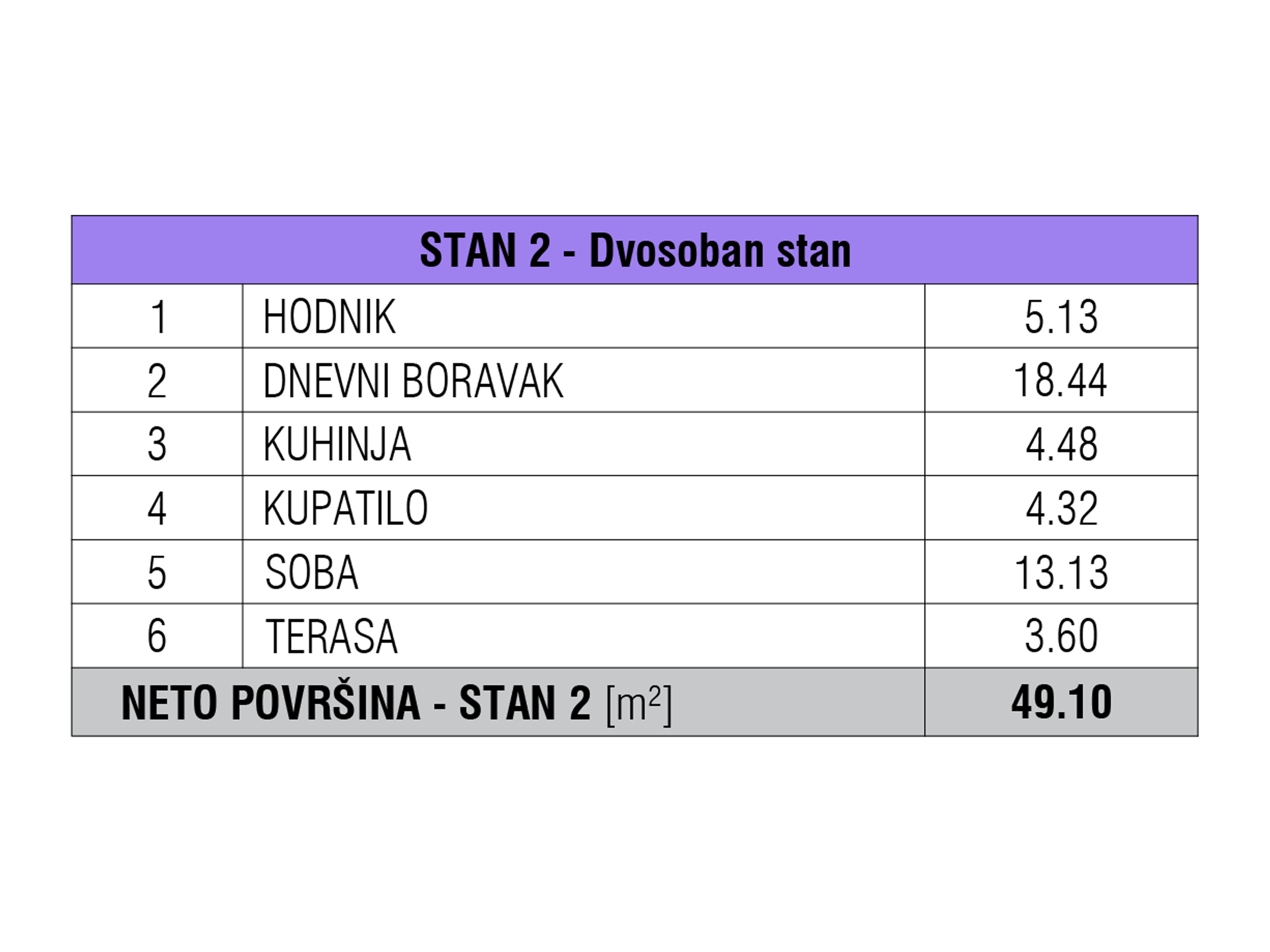 | STAN 2 - Dvosoban stan | | |
|---|---|---|
| 1 | HODNIK | 5.13 |
| 2 | DNEVNI BORAVAK | 18.44 |
| 3 | KUHINJA | 4.48 |
| 4 | KUPATILO | 4.32 |
| 5 | SOBA | 13.13 |
| 6 | TERASA | 3.60 |
| NETO POVRŠINA - STAN 2 [$m^2$] | | 49.10 |